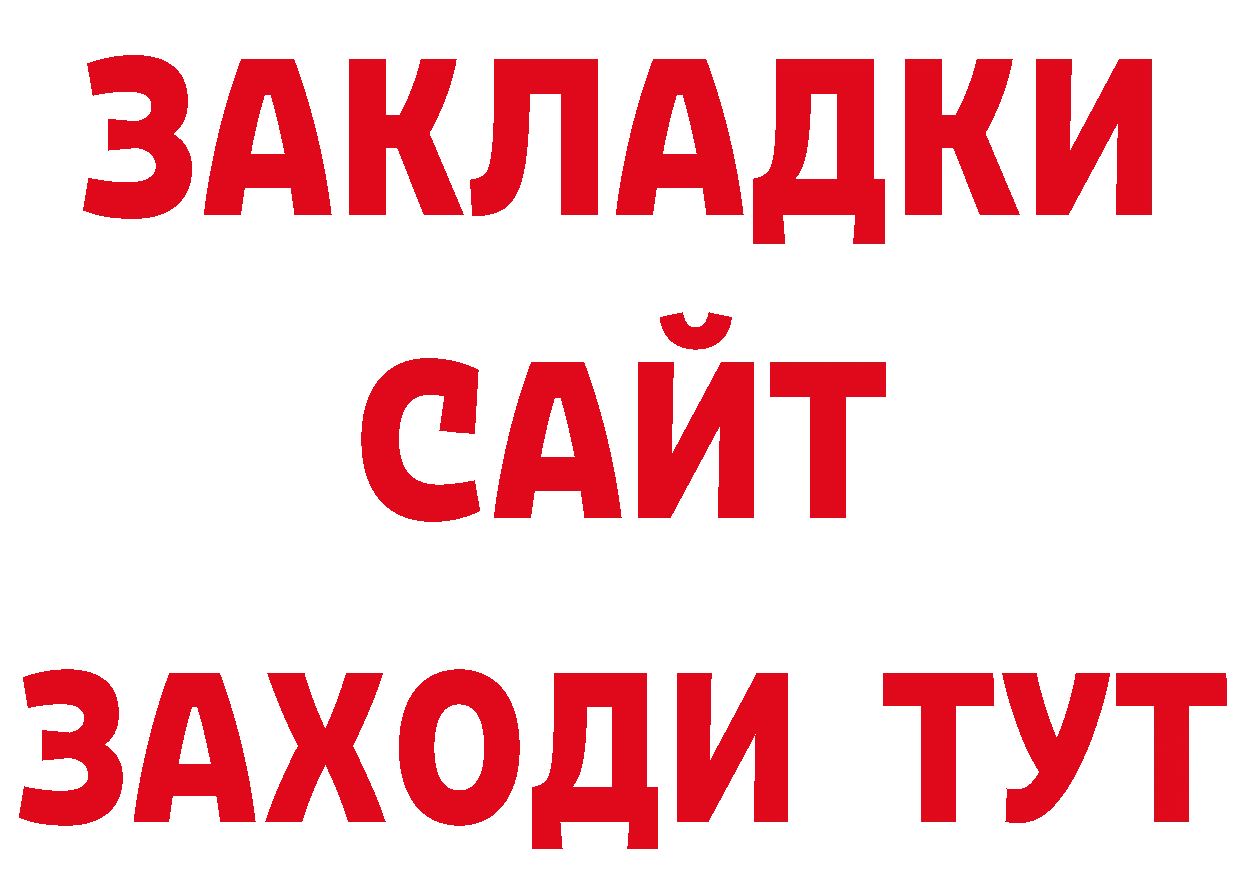 ЗАКЛАДКИ
САЙТ
ЗАХОДИ ТУТ